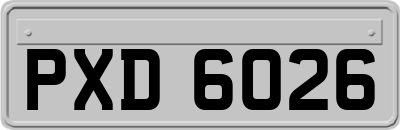 PXD 6026